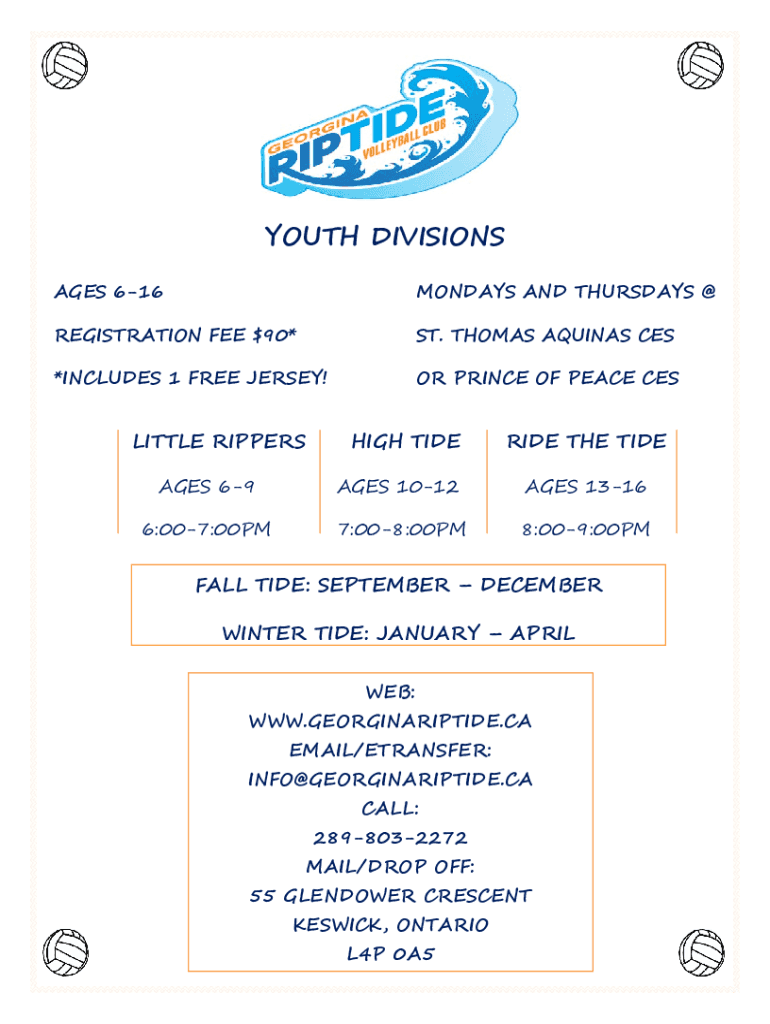 GEORGINA RIPTIDE VOLLEYBALL CLUB

YOUTH DIVISIONS

AGES 6-16

REGISTRATION FEE $90*

*INCLUDES 1 FREE JERSEY!

MONDAYS AND THURSDAYS @

ST. THOMAS AQUINAS CES

OR PRINCE OF PEACE CES

| LITTLE RIPPERS | HIGH TIDE | RIDE THE TIDE |
|---|---|---|
| AGES 6-9 | AGES 10-12 | AGES 13-16 |
| 6:00-7:00PM | 7:00-8:00PM | 8:00-9:00PM |

FALL TIDE: SEPTEMBER – DECEMBER

WINTER TIDE: JANUARY – APRIL

WEB:
WWW.GEORGINARIPTIDE.CA
EMAIL/ETRANSFER:
INFO@GEORGINARIPTIDE.CA
CALL:
289-803-2272
MAIL/DROP OFF:
55 GLENDOWER CRESCENT
KESWICK, ONTARIO
L4P 0A5